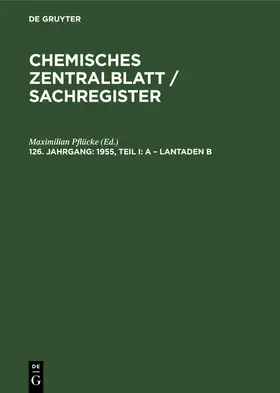 DE GRUYTER

CHEMISCHES ZENTRALBLATT / SACHREGISTER

Maximilian Pflücke (Ed.)
126. JAHRGANG: 1955, TEIL I: A – LANTADEN B

DE
G